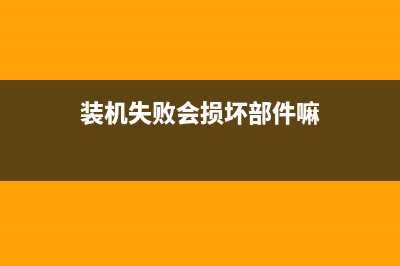 装机失败会损坏部件嘛